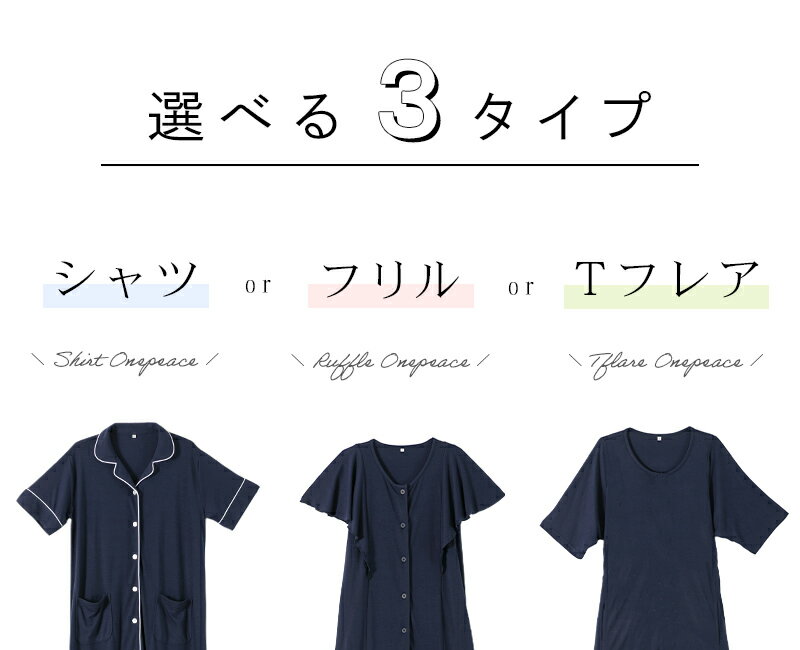 選べる 3 タイプ

シャツ or フリル or Tフレア

\ Shirt Onepeace /

\ Ruffle Onepeace /

\ Tflare Onepeace /